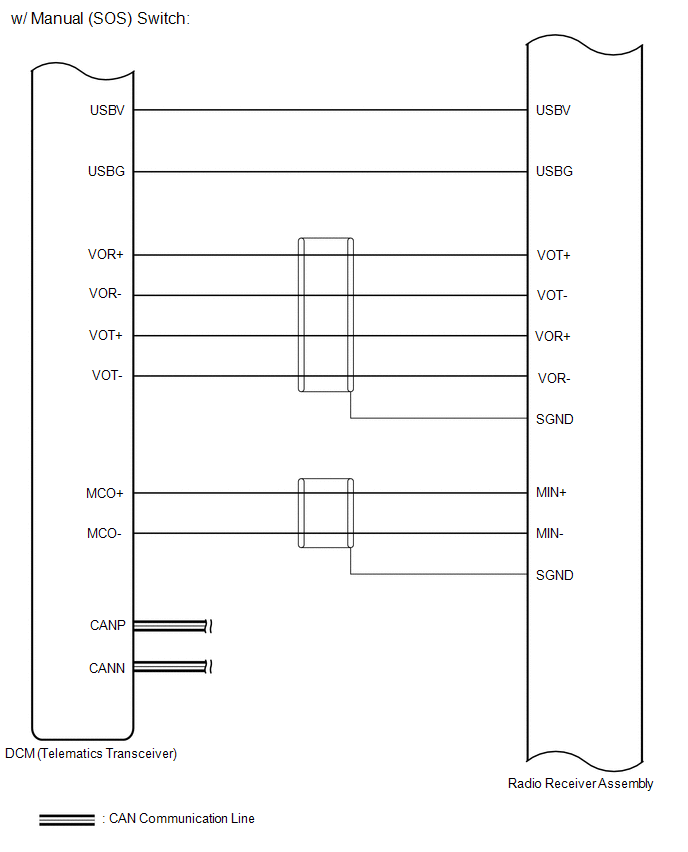 w/ Manual (SOS) Switch:

USBV
USBG
VOR+
VOR-
VOT+
VOT-
MCO+
MCO-
CANP
CANN

USBV
USBG
VOT+
VOT-
VOR+
VOR-
SGND
MIN+
MIN-
SGND

DCM (Telematics Transceiver)

Radio Receiver Assembly

: CAN Communication Line